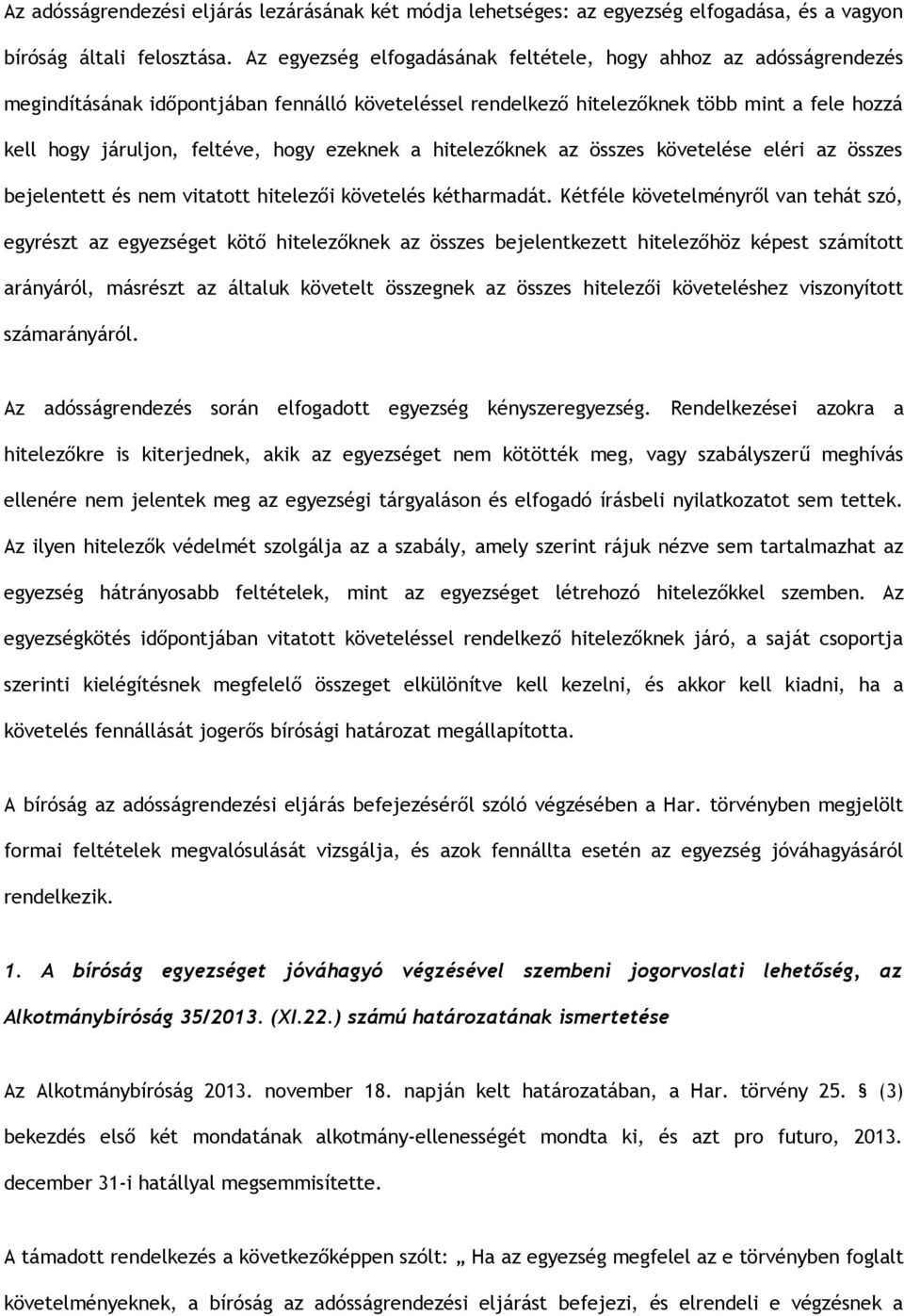 Az adósságrendezési eljárás lezárásának két módja lehetséges: az egyezség elfogadása, és a vagyon bíróság általi felosztása. Az egyezség elfogadásának feltétele, hogy ahhoz az adósságrendezés megindításának időpontjában fennálló követeléssel rendelkező hitelezőknek több mint a fele hozzá kell hogy járuljon, feltéve, hogy ezeknek a hitelezőknek az összes követelése eléri az összes bejelentett és nem vitatott hitelezői követelés kétharmadát. Kétféle követelményről van tehát szó, egyrészt az egyezséget kötő hitelezőknek az összes bejelentkezett hitelezőhöz képest számított arányáról, másrészt az általuk követelt összegnek az összes hitelezői követeléshez viszonyított számarányáról.

Az adósságrendezés során elfogadott egyezség kényszeregyezség. Rendelkezései azokra a hitelezőkre is kiterjednek, akik az egyezséget nem kötötték meg, vagy szabályszerű meghívás ellenére nem jelentek meg az egyezségi tárgyaláson és elfogadó írásbeli nyilatkozatot sem tettek. Az ilyen hitelezők védelmét szolgálja az a szabály, amely szerint rájuk nézve sem tartalmazhat az egyezség hátrányosabb feltételek, mint az egyezséget létrehozó hitelezőkkel szemben. Az egyezségkötés időpontjában vitatott követeléssel rendelkező hitelezőknek járó, a saját csoportja szerinti kielégítésnek megfelelő összeget elkülönítve kell kezelni, és akkor kell kiadni, ha a követelés fennállását jogerős bírósági határozat megállapította.

A bíróság az adósságrendezési eljárás befejezéséről szóló végzésében a Har. törvényben megjelölt formai feltételek megvalósulását vizsgálja, és azok fennállta esetén az egyezség jóváhagyásáról rendelkezik.

1. A bíróság egyezséget jóváhagyó végzésével szembeni jogorvoslati lehetőség, az Alkotmánybíróság 35/2013. (XI.22.) számú határozatának ismertetése

Az Alkotmánybíróság 2013. november 18. napján kelt határozatában, a Har. törvény 25. § (3) bekezdés első két mondatának alkotmány-ellenességét mondta ki, és azt pro futuro, 2013. december 31-i hatállyal megsemmisítette.

A támadott rendelkezés a következőképpen szólt: „ Ha az egyezség megfelel az e törvényben foglalt követelményeknek, a bíróság az adósságrendezési eljárást befejezi, és elrendeli e végzésnek a